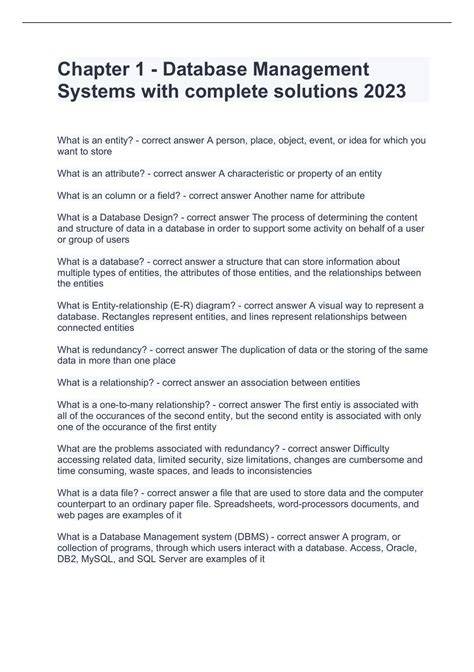 Chapter 1 - Database Management Systems with complete solutions 2023

What is an entity? - correct answer A person, place, object, event, or idea for which you want to store

What is an attribute? - correct answer A characteristic or property of an entity

What is an column or a field? - correct answer Another name for attribute

What is a Database Design? - correct answer The process of determining the content and structure of data in a database in order to support some activity on behalf of a user or group of users

What is a database? - correct answer a structure that can store information about multiple types of entities, the attributes of those entities, and the relationships between the entities

What is Entity-relationship (E-R) diagram? - correct answer A visual way to represent a database. Rectangles represent entities, and lines represent relationships between connected entities

What is redundancy? - correct answer The duplication of data or the storing of the same data in more than one place

What is a relationship? - correct answer an association between entities

What is a one-to-many relationship? - correct answer The first entiy is associated with all of the occurances of the second entity, but the second entity is associated with only one of the occurance of the first entity

What are the problems associated with redundancy? - correct answer Difficulty accessing related data, limited security, size limitations, changes are cumbersome and time consuming, waste spaces, and leads to inconsistencies

What is a data file? - correct answer a file that are used to store data and the computer counterpart to an ordinary paper file. Spreadsheets, word-processors documents, and web pages are examples of it

What is a Database Management system (DBMS) - correct answer A program, or collection of programs, through which users interact with a database. Access, Oracle, DB2, MySQL, and SQL Server are examples of it